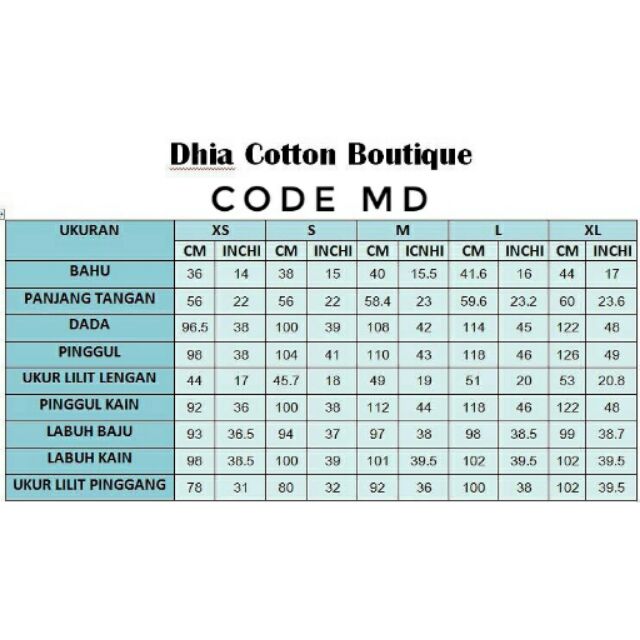 Dhia Cotton Boutique

CODE MD

| UKURAN | XS | | S | | M | | L | | XL | |
|---|---|---|---|---|---|---|---|---|---|---|
| | CM | INCHI | CM | INCHI | CM | ICNHI | CM | INCHI | CM | INCHI |
| BAHU | 36 | 14 | 38 | 15 | 40 | 15.5 | 41.6 | 16 | 44 | 17 |
| PANJANG TANGAN | 56 | 22 | 56 | 22 | 58.4 | 23 | 59.6 | 23.2 | 60 | 23.6 |
| DADA | 96.5 | 38 | 100 | 39 | 108 | 42 | 114 | 45 | 122 | 48 |
| PINGGUL | 98 | 38 | 104 | 41 | 110 | 43 | 118 | 46 | 126 | 49 |
| UKUR LILIT LENGAN | 44 | 17 | 45.7 | 18 | 49 | 19 | 51 | 20 | 53 | 20.8 |
| PINGGUL KAIN | 92 | 36 | 100 | 38 | 112 | 44 | 118 | 46 | 122 | 48 |
| LABUH BAJU | 93 | 36.5 | 94 | 37 | 97 | 38 | 98 | 38.5 | 99 | 38.7 |
| LABUH KAIN | 98 | 38.5 | 100 | 39 | 101 | 39.5 | 102 | 39.5 | 102 | 39.5 |
| UKUR LILIT PINGGANG | 78 | 31 | 80 | 32 | 92 | 36 | 100 | 38 | 102 | 39.5 |